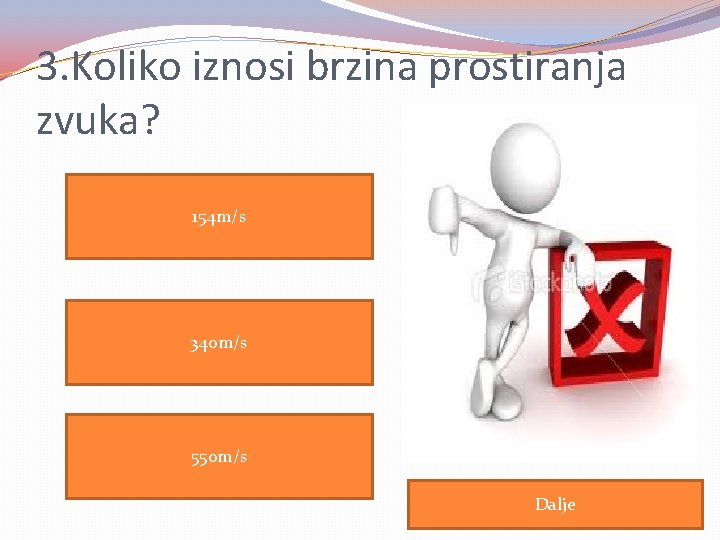 3.Koliko iznosi brzina prostiranja zvuka?

154m/s

340m/s

550m/s

iStockphoto

Dalje